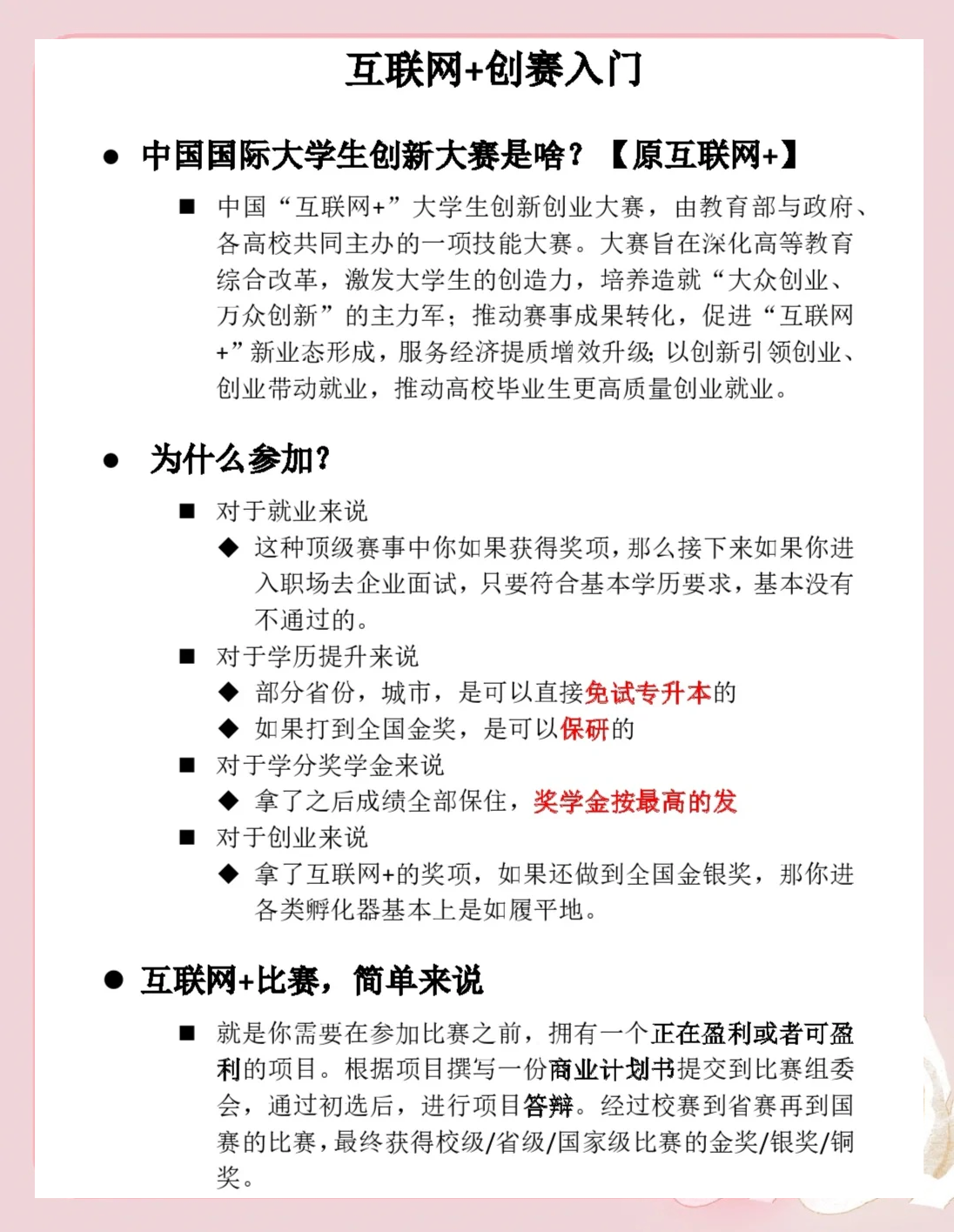 互联网+创赛入门

● 中国国际大学生创新大赛是啥？【原互联网+】

■ 中国“互联网+”大学生创新创业大赛，由教育部与政府、各高校共同主办的一项技能大赛。大赛旨在深化高等教育综合改革，激发大学生的创造力，培养造就“大众创业、万众创新”的主力军；推动赛事成果转化，促进“互联网+”新业态形成，服务经济提质增效升级；以创新引领创业、创业带动就业，推动高校毕业生更高质量创业就业。

● 为什么参加？

■ 对于就业来说

◆ 这种顶级赛事中你如果获得奖项，那么接下来如果你进入职场去企业面试，只要符合基本学历要求，基本没有不通过的。

■ 对于学历提升来说

◆ 部分省份，城市，是可以直接免试专升本的

◆ 如果打到全国金奖，是可以保研的

■ 对于学分奖学金来说

◆ 拿了之后成绩全部保住，奖学金按最高的发

■ 对于创业来说

◆ 拿了互联网+的奖项，如果还做到全国金银奖，那你进各类孵化器基本上是如履平地。

● 互联网+比赛，简单来说

■ 就是你需要在参加比赛之前，拥有一个正在盈利或者可盈利的项目。根据项目撰写一份商业计划书提交到比赛组委会，通过初选后，进行项目答辩。经过校赛到省赛再到国赛的比赛，最终获得校级/省级/国家级比赛的金奖/银奖/铜奖。